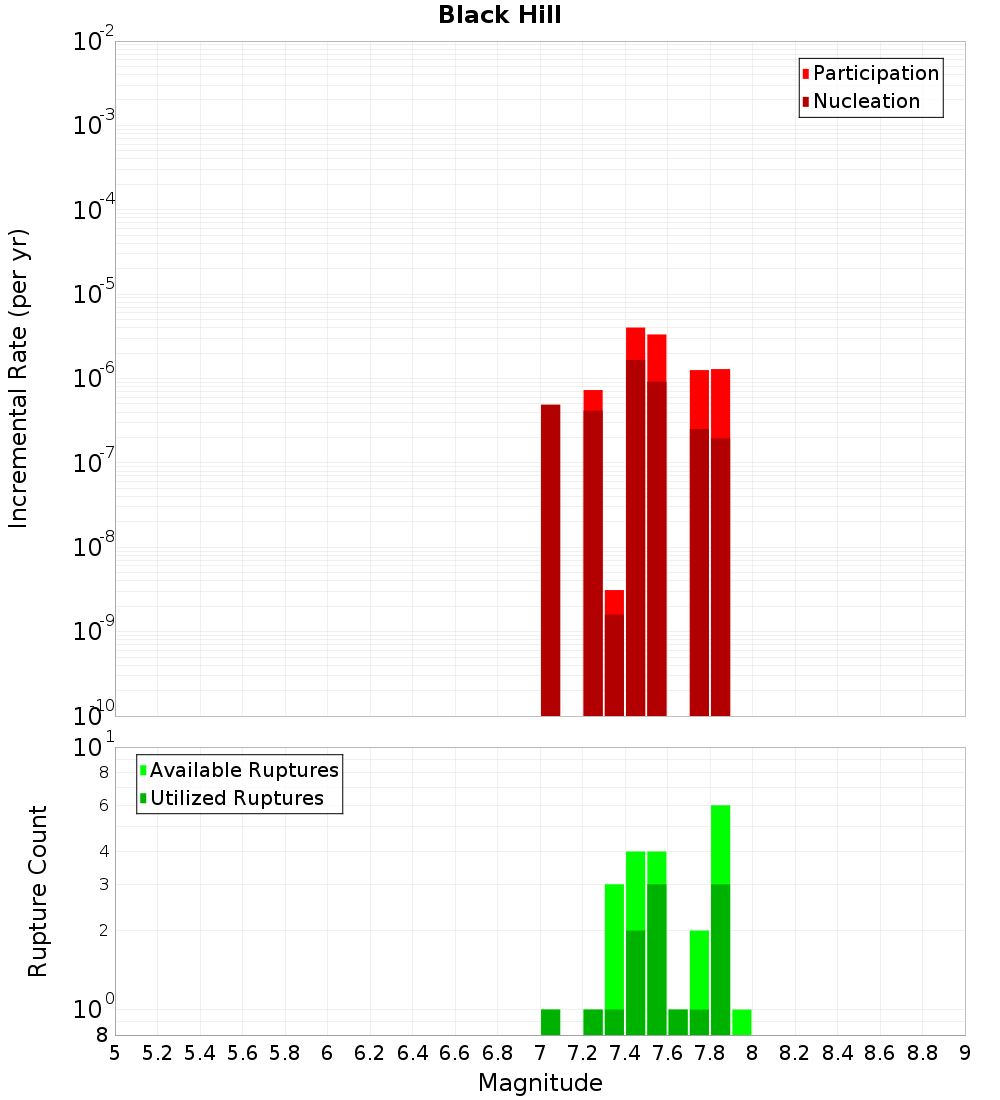 Black Hill

Participation
Nucleation

Incremental Rate (per yr)

$10^{-2}$
$10^{-3}$
$10^{-4}$
$10^{-5}$
$10^{-6}$
$10^{-7}$
$10^{-8}$
$10^{-9}$
$10^{-10}$

Available Ruptures
Utilized Ruptures

Rupture Count

$10^{1}$
8
6
4
3
2
$10^{0}$
8

5 5.2 5.4 5.6 5.8 6 6.2 6.4 6.6 6.8 7 7.2 7.4 7.6 7.8 8 8.2 8.4 8.6 8.8 9

Magnitude